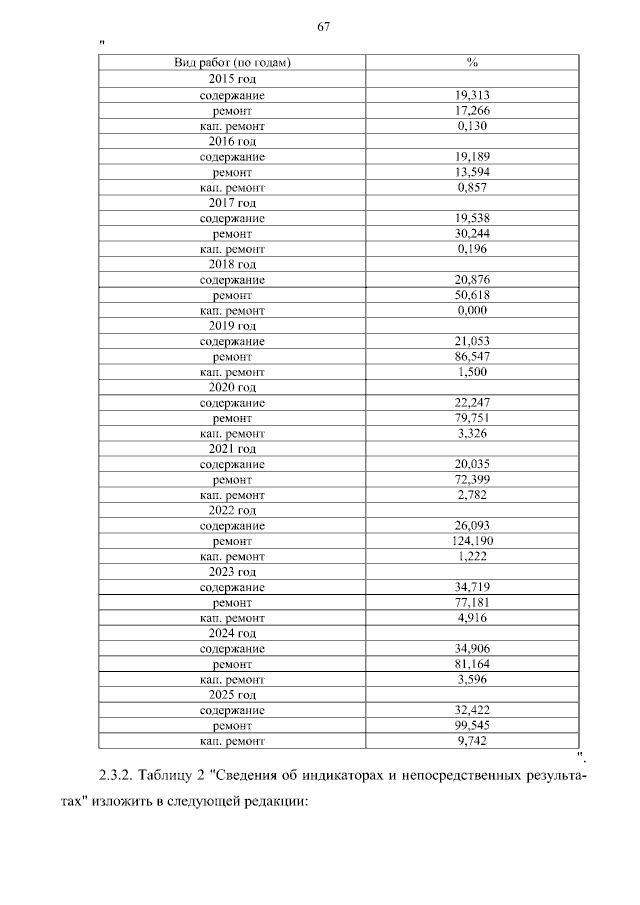 67

"

| Вид работ (по годам) | % |
|---|---|
| 2015 год | |
| содержание | 19,313 |
| ремонт | 17,266 |
| кап. ремонт | 0,130 |
| 2016 год | |
| содержание | 19,189 |
| ремонт | 13,594 |
| кап. ремонт | 0,857 |
| 2017 год | |
| содержание | 19,538 |
| ремонт | 30,244 |
| кап. ремонт | 0,196 |
| 2018 год | |
| содержание | 20,876 |
| ремонт | 50,618 |
| кап. ремонт | 0,000 |
| 2019 год | |
| содержание | 21,053 |
| ремонт | 86,547 |
| кап. ремонт | 1,500 |
| 2020 год | |
| содержание | 22,247 |
| ремонт | 79,751 |
| кап. ремонт | 3,326 |
| 2021 год | |
| содержание | 20,035 |
| ремонт | 72,399 |
| кап. ремонт | 2,782 |
| 2022 год | |
| содержание | 26,093 |
| ремонт | 124,190 |
| кап. ремонт | 1,222 |
| 2023 год | |
| содержание | 34,719 |
| ремонт | 77,181 |
| кап. ремонт | 4,916 |
| 2024 год | |
| содержание | 34,906 |
| ремонт | 81,164 |
| кап. ремонт | 3,596 |
| 2025 год | |
| содержание | 32,422 |
| ремонт | 99,545 |
| кап. ремонт | 9,742 |

".

2.3.2. Таблицу 2 "Сведения об индикаторах и непосредственных результатах" изложить в следующей редакции: